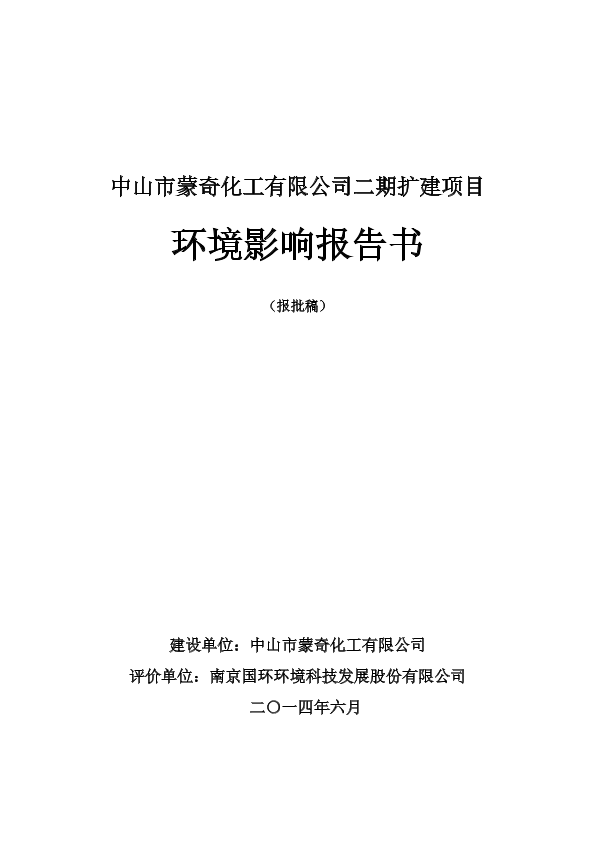 中山市蒙奇化工有限公司二期扩建项目

环境影响报告书

（报批稿）

建设单位：中山市蒙奇化工有限公司

评价单位：南京国环环境科技发展股份有限公司

二〇一四年六月